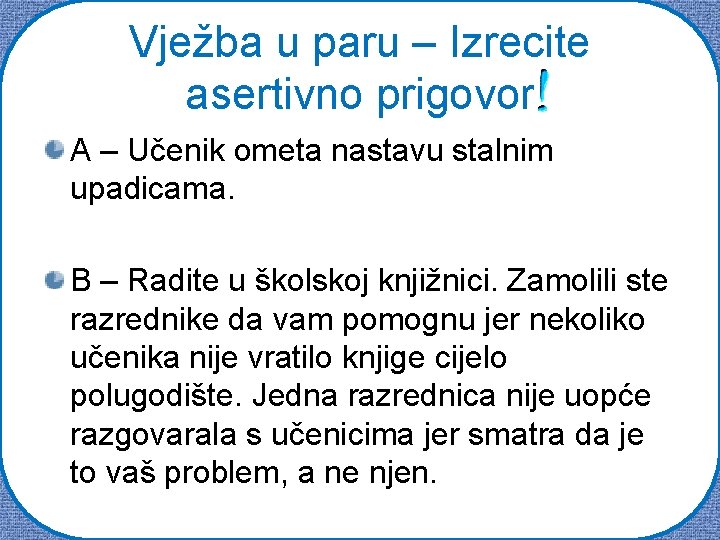 Vježba u paru – Izrecite asertivno prigovor!

A – Učenik ometa nastavu stalnim upadicama.

B – Radite u školskoj knjižnici. Zamolili ste razrednike da vam pomognu jer nekoliko učenika nije vratilo knjige cijelo polugodište. Jedna razrednica nije uopće razgovarala s učenicima jer smatra da je to vaš problem, a ne njen.